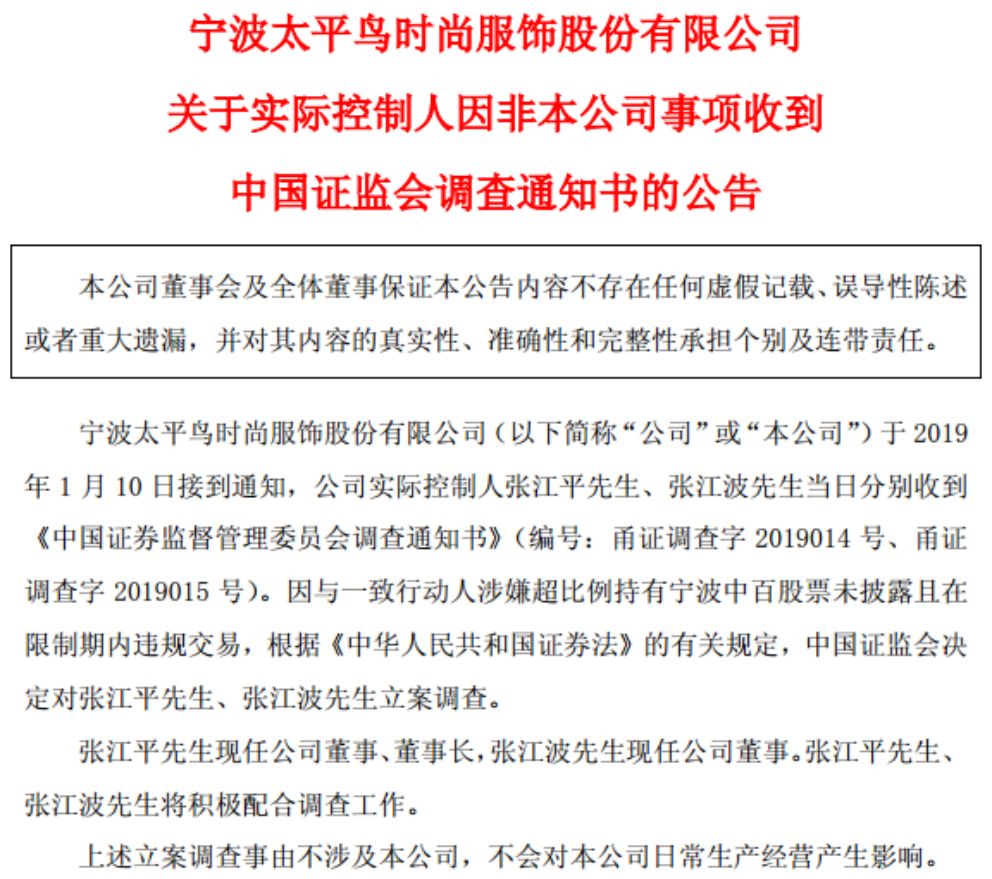 宁波太平鸟时尚服饰股份有限公司
关于实际控制人因非本公司事项收到
中国证监会调查通知书的公告

本公司董事会及全体董事保证本公告内容不存在任何虚假记载、误导性陈述或者重大遗漏，并对其内容的真实性、准确性和完整性承担个别及连带责任。

宁波太平鸟时尚服饰股份有限公司（以下简称“公司”或“本公司”）于 2019 年 1 月 10 日接到通知，公司实际控制人张江平先生、张江波先生当日分别收到《中国证券监督管理委员会调查通知书》（编号：甬证调查字 2019014 号、甬证调查字 2019015 号）。因与一致行动人涉嫌超比例持有宁波中百股票未披露且在限制期内违规交易，根据《中华人民共和国证券法》的有关规定，中国证监会决定对张江平先生、张江波先生立案调查。

张江平先生现任公司董事、董事长，张江波先生现任公司董事。张江平先生、张江波先生将积极配合调查工作。

上述立案调查事由不涉及本公司，不会对本公司日常生产经营产生影响。